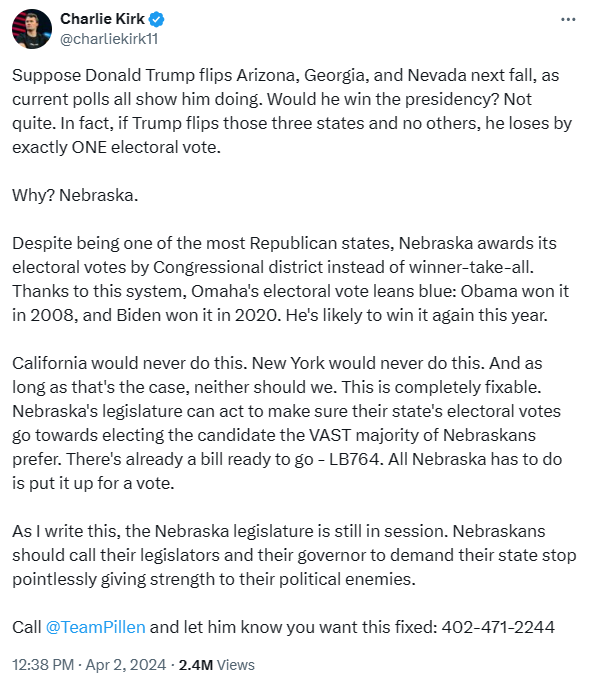 Charlie Kirk
@charliekirk11

Suppose Donald Trump flips Arizona, Georgia, and Nevada next fall, as current polls all show him doing. Would he win the presidency? Not quite. In fact, if Trump flips those three states and no others, he loses by exactly ONE electoral vote.

Why? Nebraska.

Despite being one of the most Republican states, Nebraska awards its electoral votes by Congressional district instead of winner-take-all. Thanks to this system, Omaha's electoral vote leans blue: Obama won it in 2008, and Biden won it in 2020. He's likely to win it again this year.

California would never do this. New York would never do this. And as long as that's the case, neither should we. This is completely fixable. Nebraska's legislature can act to make sure their state's electoral votes go towards electing the candidate the VAST majority of Nebraskans prefer. There's already a bill ready to go - LB764. All Nebraska has to do is put it up for a vote.

As I write this, the Nebraska legislature is still in session. Nebraskans should call their legislators and their governor to demand their state stop pointlessly giving strength to their political enemies.

Call @TeamPillen and let him know you want this fixed: 402-471-2244

12:38 PM · Apr 2, 2024 · 2.4M Views